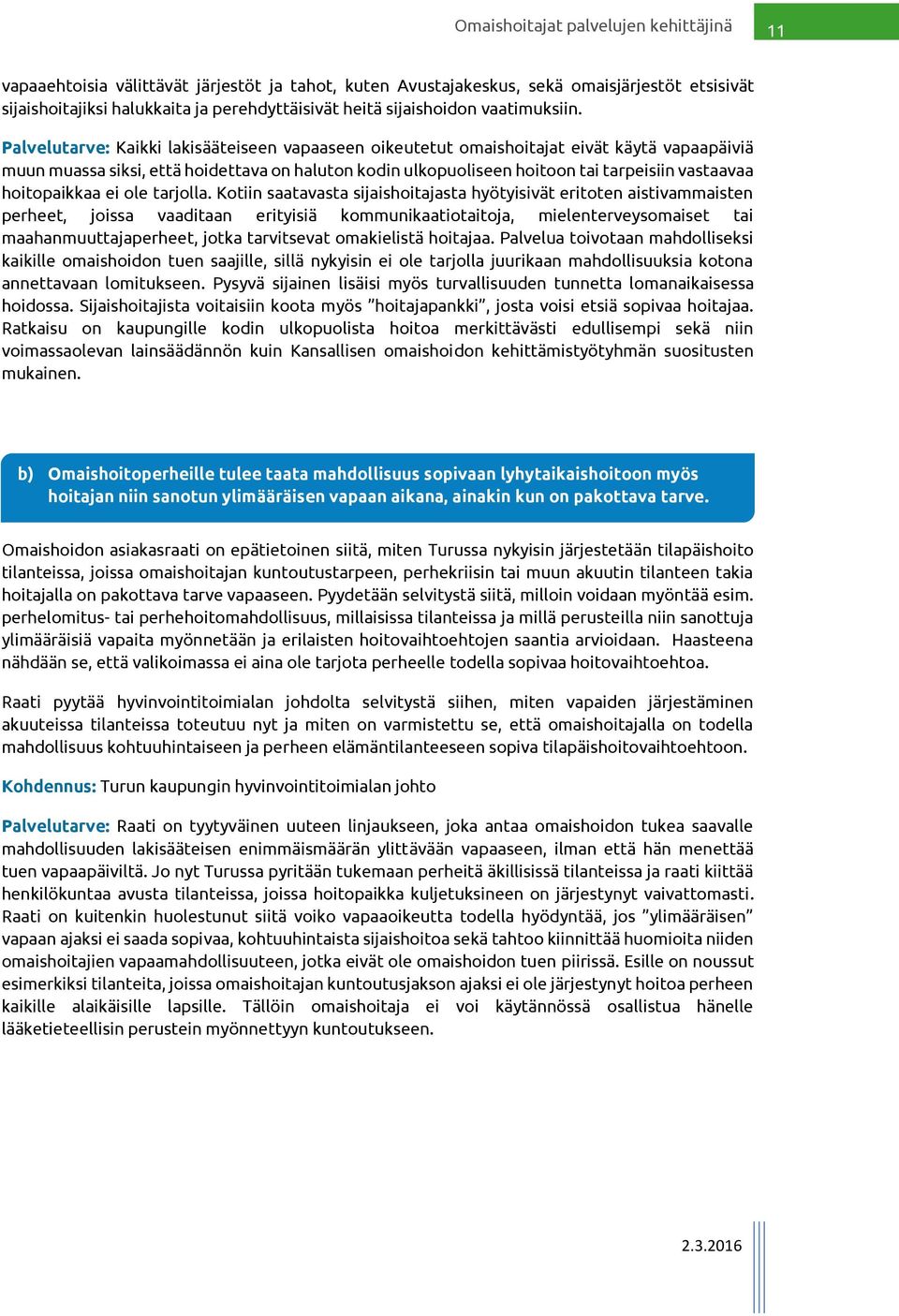 Omaishoitajat palvelujen kehittäjinä

11

vapaaehtoisia välittävät järjestöt ja tahot, kuten Avustajakeskus, sekä omaisjärjestöt etsisivät sijaishoitajiksi halukkaita ja perehdyttäisivät heitä sijaishoidon vaatimuksiin.

Palvelutarve: Kaikki lakisääteiseen vapaaseen oikeutetut omaishoitajat eivät käytä vapaapäiviä muun muassa siksi, että hoidettava on haluton kodin ulkopuoliseen hoitoon tai tarpeisiin vastaavaa hoitopaikkaa ei ole tarjolla. Kotiin saatavasta sijaishoitajasta hyötyisivät eritoten aistivammaisten perheet, joissa vaaditaan erityisiä kommunikaatiotaitoja, mielenterveysomaiset tai maahanmuuttajaperheet, jotka tarvitsevat omakielistä hoitajaa. Palvelua toivotaan mahdolliseksi kaikille omaishoidon tuen saajille, sillä nykyisin ei ole tarjolla juurikaan mahdollisuuksia kotona annettavaan lomitukseen. Pysyvä sijainen lisäisi myös turvallisuuden tunnetta lomanaikaisessa hoidossa. Sijaishoitajista voitaisiin koota myös ”hoitajapankki”, josta voisi etsiä sopivaa hoitajaa. Ratkaisu on kaupungille kodin ulkopuolista hoitoa merkittävästi edullisempi sekä niin voimassaolevan lainsäädännön kuin Kansallisen omaishoidon kehittämistyötyhmän suositusten mukainen.

b) Omaishoitoperheille tulee taata mahdollisuus sopivaan lyhytaikaishoitoon myös hoitajan niin sanotun ylimääräisen vapaan aikana, ainakin kun on pakottava tarve.

Omaishoidon asiakasraati on epätietoinen siitä, miten Turussa nykyisin järjestetään tilapäishoito tilanteissa, joissa omaishoitajan kuntoutustarpeen, perhekriisin tai muun akuutin tilanteen takia hoitajalla on pakottava tarve vapaaseen. Pyydetään selvitystä siitä, milloin voidaan myöntää esim. perhelomitus- tai perhehoitomahdollisuus, millaisissa tilanteissa ja millä perusteilla niin sanottuja ylimääräisiä vapaita myönnetään ja erilaisten hoitovaihtoehtojen saantia arvioidaan. Haasteena nähdään se, että valikoimassa ei aina ole tarjota perheelle todella sopivaa hoitovaihtoehtoa.

Raati pyytää hyvinvointitoimialan johdolta selvitystä siihen, miten vapaiden järjestäminen akuuteissa tilanteissa toteutuu nyt ja miten on varmistettu se, että omaishoitajalla on todella mahdollisuus kohtuuhintaiseen ja perheen elämäntilanteeseen sopiva tilapäishoitovaihtoehtoon.

Kohdennus: Turun kaupungin hyvinvointitoimialan johto

Palvelutarve: Raati on tyytyväinen uuteen linjaukseen, joka antaa omaishoidon tukea saavalle mahdollisuuden lakisääteisen enimmäismäärän ylittävään vapaaseen, ilman että hän menettää tuen vapaapäiviltä. Jo nyt Turussa pyritään tukemaan perheitä äkillisissä tilanteissa ja raati kiittää henkilökuntaa avusta tilanteissa, joissa hoitopaikka kuljetuksineen on järjestynyt vaivattomasti. Raati on kuitenkin huolestunut siitä voiko vapaaoikeutta todella hyödyntää, jos ”ylimääräisen” vapaan ajaksi ei saada sopivaa, kohtuuhintaista sijaishoitoa sekä tahtoo kiinnittää huomioita niiden omaishoitajien vapaamahdollisuuteen, jotka eivät ole omaishoidon tuen piirissä. Esille on noussut esimerkiksi tilanteita, joissa omaishoitajan kuntoutusjakson ajaksi ei ole järjestynyt hoitoa perheen kaikille alaikäisille lapsille. Tällöin omaishoitaja ei voi käytännössä osallistua hänelle lääketieteellisin perustein myönnettyyn kuntoutukseen.

2.3.2016